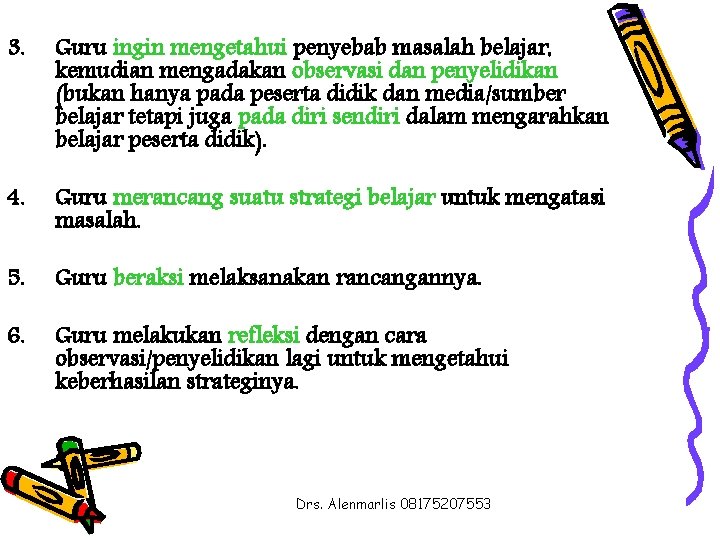 3. Guru ingin mengetahui penyebab masalah belajar, kemudian mengadakan observasi dan penyelidikan (bukan hanya pada peserta didik dan media/sumber belajar tetapi juga pada diri sendiri dalam mengarahkan belajar peserta didik).

4. Guru merancang suatu strategi belajar untuk mengatasi masalah.

5. Guru beraksi melaksanakan rancangannya.

6. Guru melakukan refleksi dengan cara observasi/penyelidikan lagi untuk mengetahui keberhasilan strateginya.

Drs. Alenmarlis 08175207553